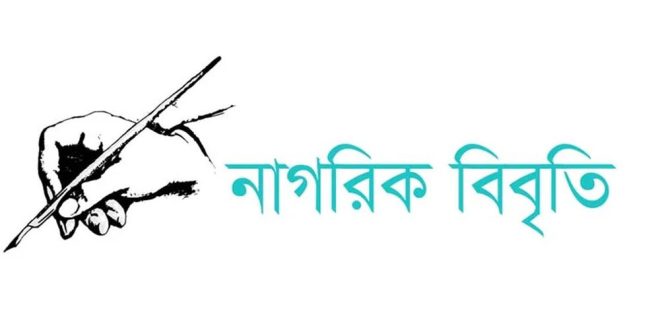 নাগরিক বিবৃতি